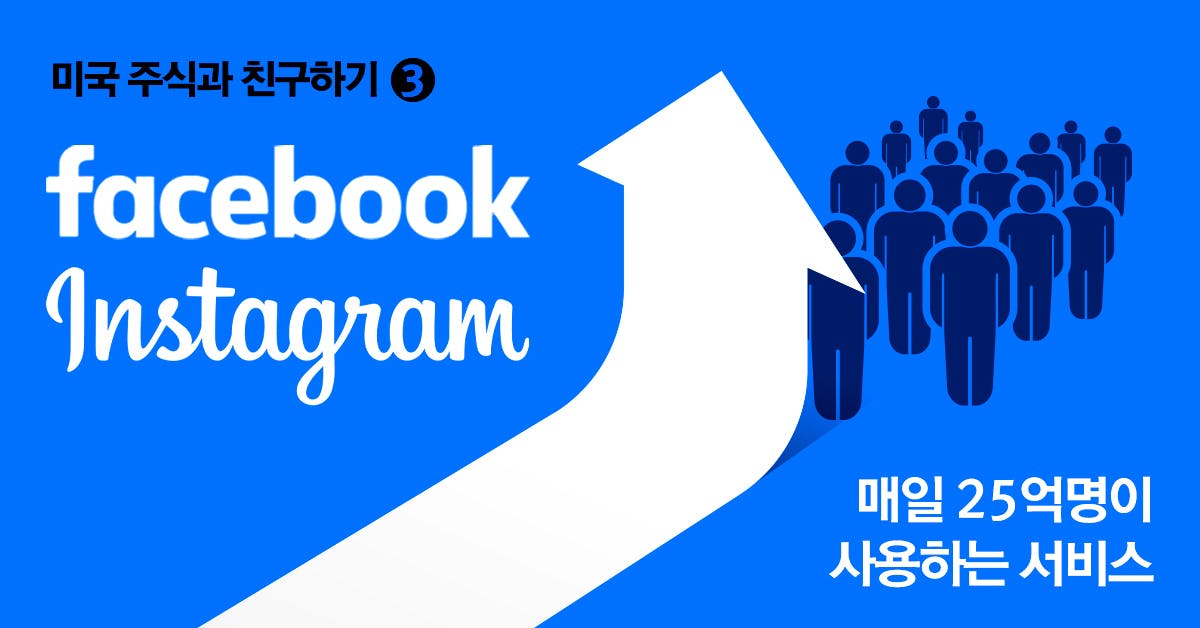 미국 주식과 친구하기 ❸

facebook

Instagram

매일 25억명이
사용하는 서비스